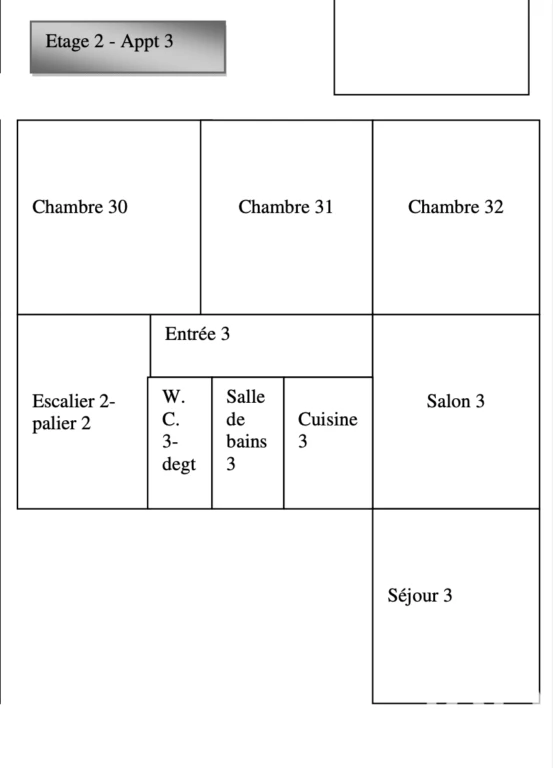 Etage 2 - Appt 3

Chambre 30

Chambre 31

Chambre 32

Entrée 3

Escalier 2-palier 2

W. C. 3-degt

Salle de bains 3

Cuisine 3

Salon 3

Séjour 3